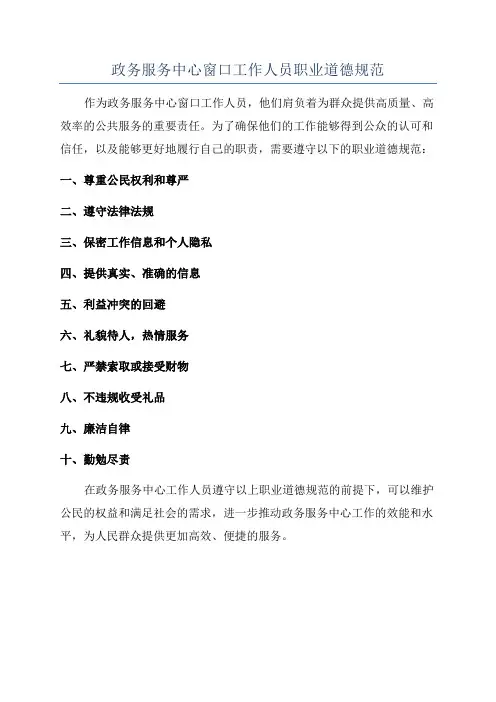 政务服务中心窗口工作人员职业道德规范

作为政务服务中心窗口工作人员，他们肩负着为群众提供高质量、高效率的公共服务的重要责任。为了确保他们的工作能够得到公众的认可和信任，以及能够更好地履行自己的职责，需要遵守以下的职业道德规范：

一、尊重公民权利和尊严

二、遵守法律法规

三、保密工作信息和个人隐私

四、提供真实、准确的信息

五、利益冲突的回避

六、礼貌待人，热情服务

七、严禁索取或接受财物

八、不违规收受礼品

九、廉洁自律

十、勤勉尽责

在政务服务中心工作人员遵守以上职业道德规范的前提下，可以维护公民的权益和满足社会的需求，进一步推动政务服务中心工作的效能和水平，为人民群众提供更加高效、便捷的服务。